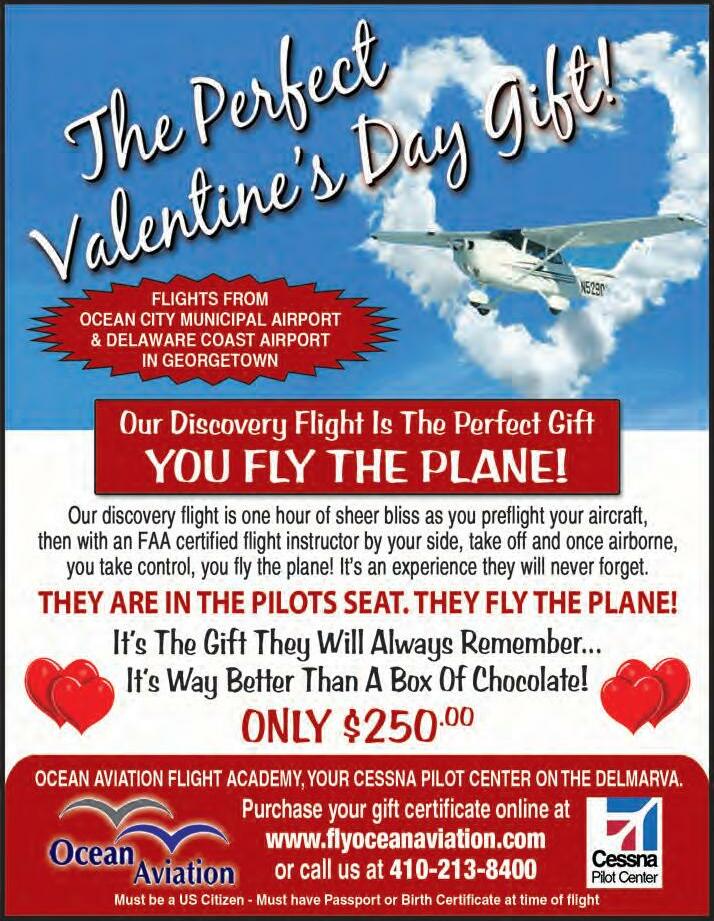 The Perfect Valentine's Day Gift!

FLIGHTS FROM
OCEAN CITY MUNICIPAL AIRPORT
& DELAWARE COAST AIRPORT
IN GEORGETOWN

Our Discovery Flight Is The Perfect Gift
YOU FLY THE PLANE!

Our discovery flight is one hour of sheer bliss as you preflight your aircraft, then with an FAA certified flight instructor by your side, take off and once airborne, you take control, you fly the plane! It's an experience they will never forget.

THEY ARE IN THE PILOTS SEAT. THEY FLY THE PLANE!

It's The Gift They Will Always Remember...
It's Way Better Than A Box Of Chocolate!

ONLY $250.00

OCEAN AVIATION FLIGHT ACADEMY, YOUR CESSNA PILOT CENTER ON THE DELMARVA.

Ocean Aviation

Purchase your gift certificate online at
www.flyoceanaviation.com
or call us at 410-213-8400

Cessna
Pilot Center

Must be a US Citizen - Must have Passport or Birth Certificate at time of flight